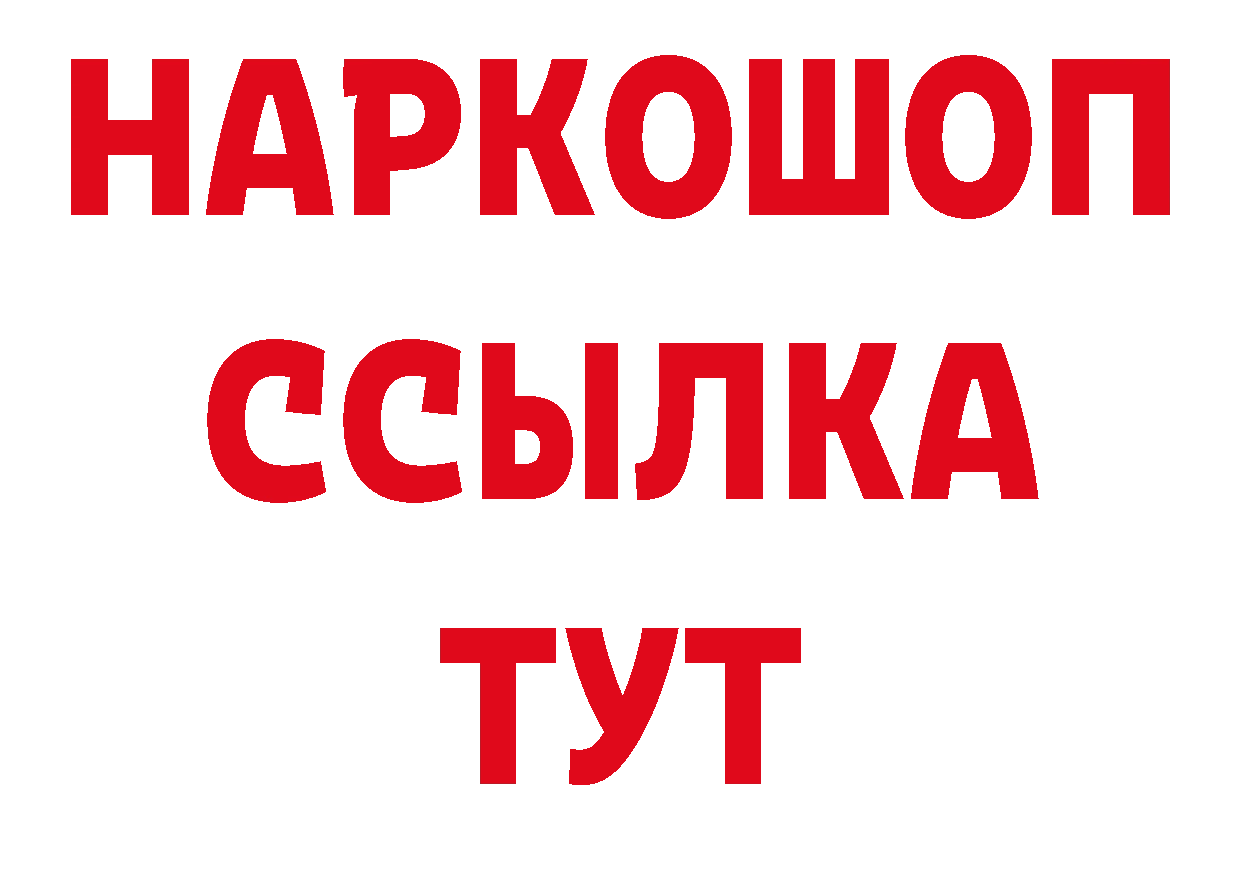 НАРКОШОП
ССЫЛКА
ТУТ